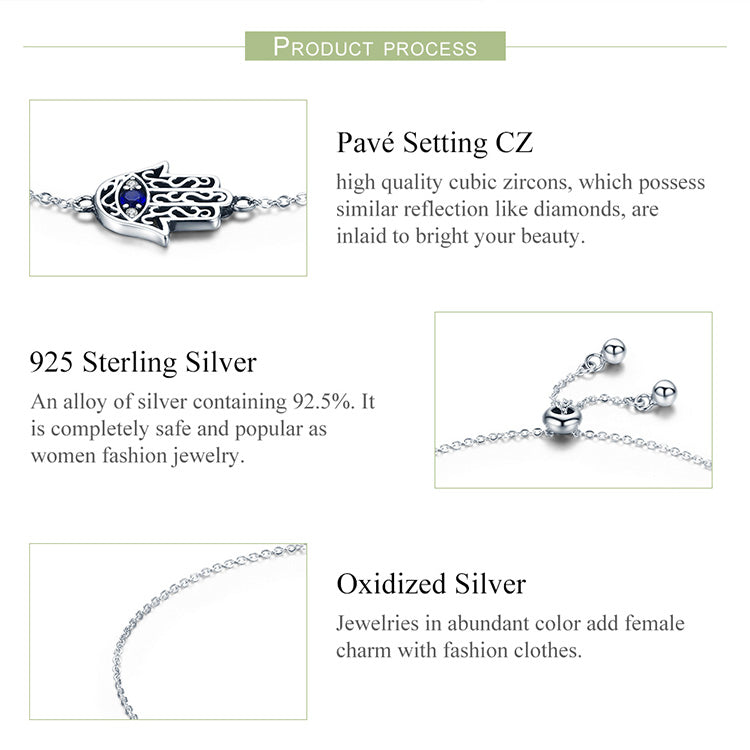 PRODUCT PROCESS

Pavé Setting CZ

high quality cubic zircons, which possess similar reflection like diamonds, are inlaid to bright your beauty.

925 Sterling Silver

An alloy of silver containing 92.5%. It is completely safe and popular as women fashion jewelry.

Oxidized Silver

Jewelries in abundant color add female charm with fashion clothes.